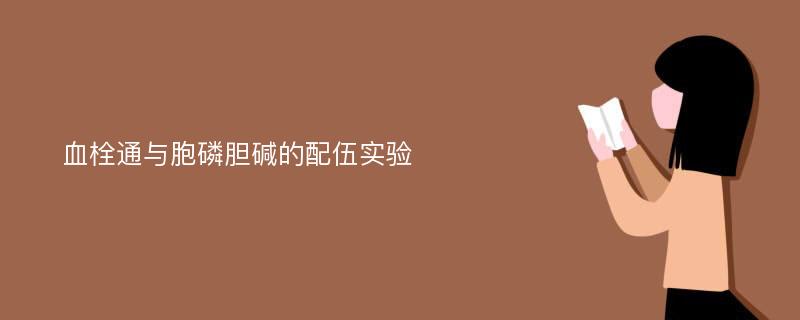 血栓通与胞磷胆碱的配伍实验